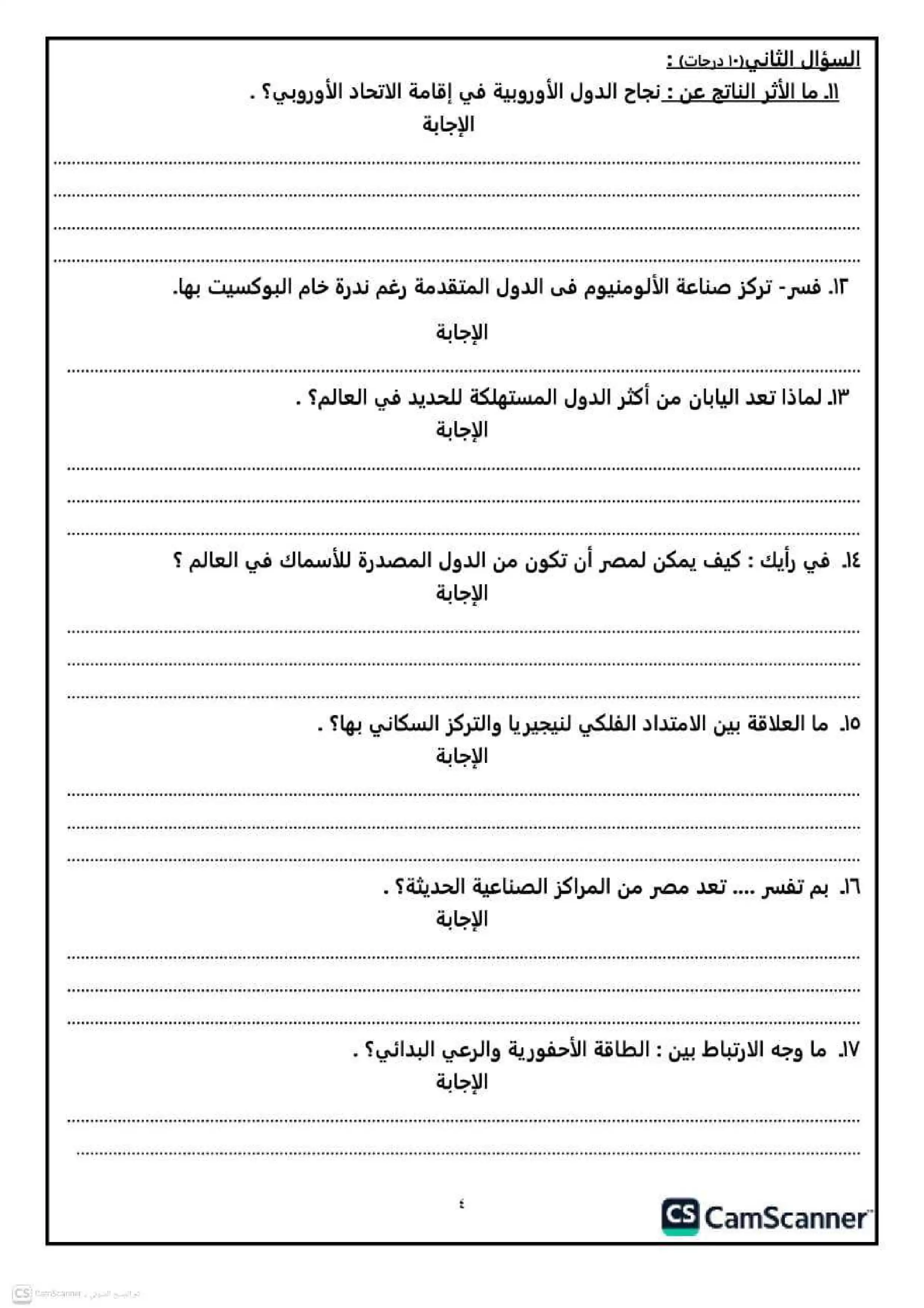 السؤال الثاني(١٠ درجات) :

١١. ما الأثر الناتج عن : نجاح الدول الأوروبية في إقامة الاتحاد الأوروبي؟ .

الإجابة

____

____

____

____

١٢. فسر- تركز صناعة الألومنيوم فى الدول المتقدمة رغم ندرة خام البوكسيت بها.

الإجابة

____

١٣. لماذا تعد اليابان من أكثر الدول المستهلكة للحديد في العالم؟ .

الإجابة

____

____

____

١٤. في رأيك : كيف يمكن لمصر أن تكون من الدول المصدرة للأسماك في العالم ؟

الإجابة

____

____

____

١٥. ما العلاقة بين الامتداد الفلكي لنيجيريا والتركز السكاني بها؟ .

الإجابة

____

____

____

١٦. بم تفسر .... تعد مصر من المراكز الصناعية الحديثة؟ .

الإجابة

____

____

____

١٧. ما وجه الارتباط بين : الطاقة الأحفورية والرعي البدائي؟ .

الإجابة

____

____

٤

CS CamScanner